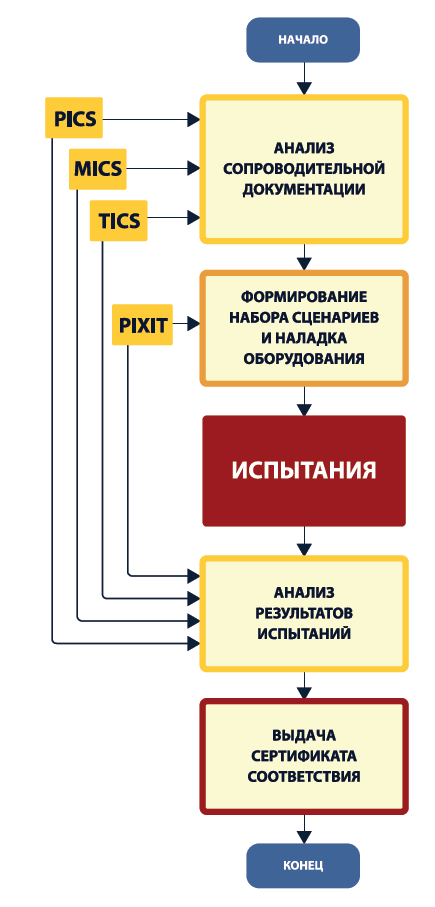 НАЧАЛО

PICS

MICS

TICS

АНАЛИЗ СОПРОВОДИТЕЛЬНОЙ ДОКУМЕНТАЦИИ

PIXIT

ФОРМИРОВАНИЕ НАБОРА СЦЕНАРИЕВ И НАЛАДКА ОБОРУДОВАНИЯ

ИСПЫТАНИЯ

АНАЛИЗ РЕЗУЛЬТАТОВ ИСПЫТАНИЙ

ВЫДАЧА СЕРТИФИКАТА СООТВЕТСТВИЯ

КОНЕЦ